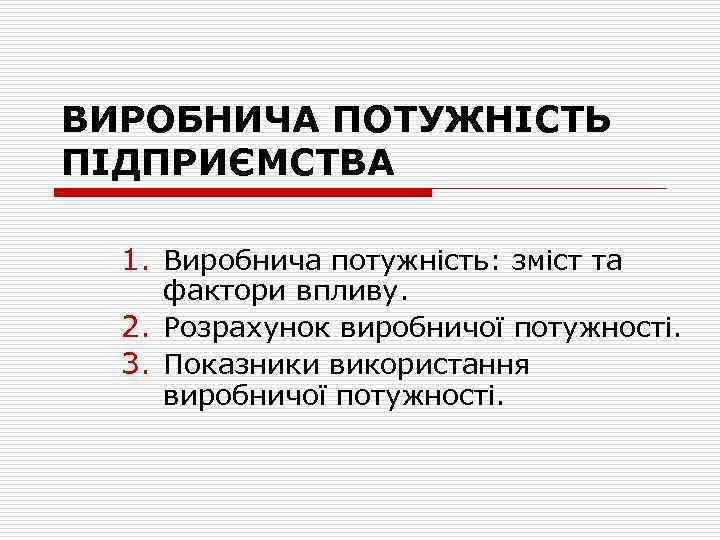 ВИРОБНИЧА ПОТУЖНІСТЬ ПІДПРИЄМСТВА

1. Виробнича потужність: зміст та фактори впливу.
2. Розрахунок виробничої потужності.
3. Показники використання виробничої потужності.